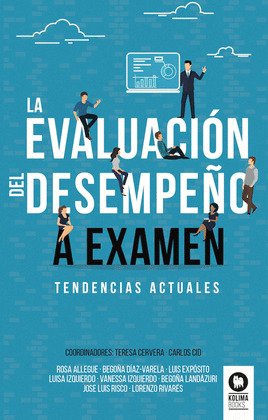 LA
EVALUACIÓN
DEL DESEMPEÑO
A EXAMEN

TENDENCIAS ACTUALES

COORDINADORES: TERESA CERVERA · CARLOS CID

ROSA ALLEGUE · BEGOÑA DÍAZ-VARELA · LUIS EXPÓSITO
LUISA IZQUIERDO · VANESSA IZQUIERDO · BEGOÑA LANDÁZURI
JOSE LUIS RISCO · LORENZO RIVARÉS

KOLIMA
BOOKS